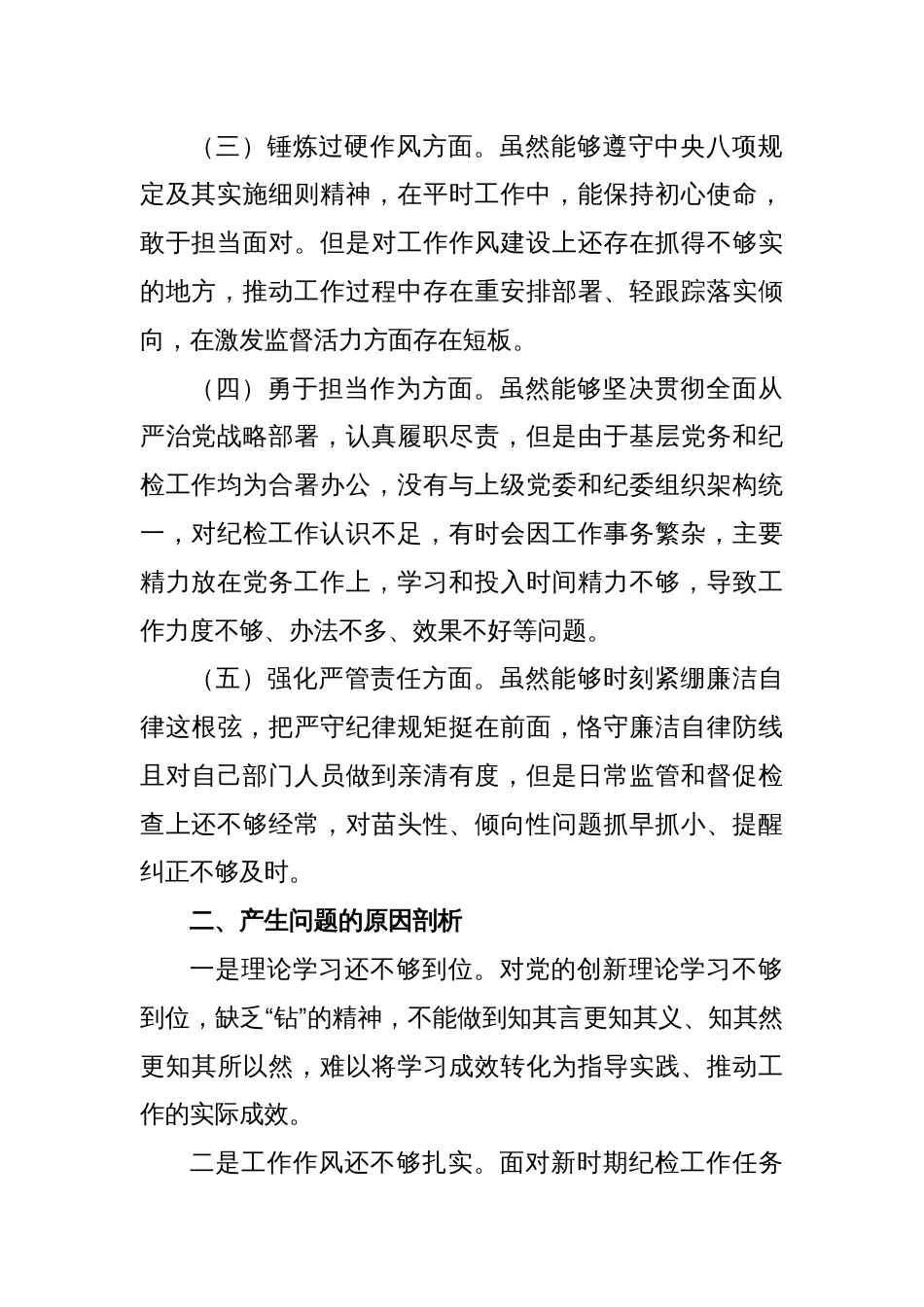 （三）锤炼过硬作风方面。虽然能够遵守中央八项规定及其实施细则精神，在平时工作中，能保持初心使命，敢于担当面对。但是对工作作风建设上还存在抓得不够实的地方，推动工作过程中存在重安排部署、轻跟踪落实倾向，在激发监督活力方面存在短板。

（四）勇于担当作为方面。虽然能够坚决贯彻全面从严治党战略部署，认真履职尽责，但是由于基层党务和纪检工作均为合署办公，没有与上级党委和纪委组织架构统一，对纪检工作认识不足，有时会因工作事务繁杂，主要精力放在党务工作上，学习和投入时间精力不够，导致工作力度不够、办法不多、效果不好等问题。

（五）强化严管责任方面。虽然能够时刻紧绷廉洁自律这根弦，把严守纪律规矩挺在前面，恪守廉洁自律防线且对自己部门人员做到亲清有度，但是日常监管和督促检查上还不够经常，对苗头性、倾向性问题抓早抓小、提醒纠正不够及时。

二、产生问题的原因剖析

一是理论学习还不够到位。对党的创新理论学习不够到位，缺乏“钻”的精神，不能做到知其言更知其义、知其然更知其所以然，难以将学习成效转化为指导实践、推动工作的实际成效。

二是工作作风还不够扎实。面对新时期纪检工作任务